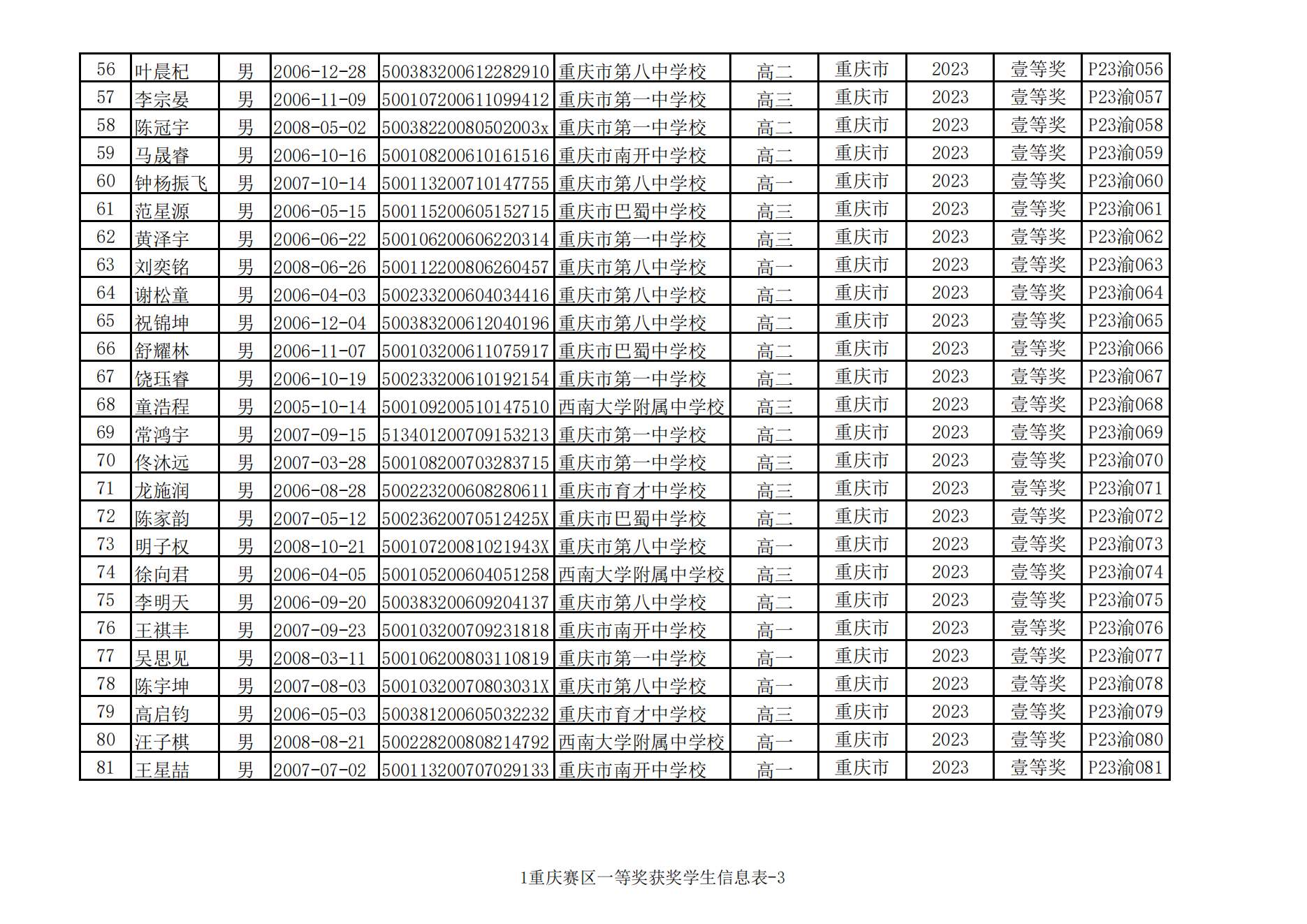 | 56 | 叶晨杞 | 男 | 2006-12-28 | 500383200612282910 | 重庆市第八中学校 | 高二 | 重庆市 | 2023 | 壹等奖 | P23渝056 |
|---|---|---|---|---|---|---|---|---|---|---|
| 57 | 李宗晏 | 男 | 2006-11-09 | 500107200611099412 | 重庆市第一中学校 | 高三 | 重庆市 | 2023 | 壹等奖 | P23渝057 |
| 58 | 陈冠宇 | 男 | 2008-05-02 | 50038220080502003x | 重庆市第一中学校 | 高二 | 重庆市 | 2023 | 壹等奖 | P23渝058 |
| 59 | 马晟睿 | 男 | 2006-10-16 | 500108200610161516 | 重庆市南开中学校 | 高二 | 重庆市 | 2023 | 壹等奖 | P23渝059 |
| 60 | 钟杨振飞 | 男 | 2007-10-14 | 500113200710147755 | 重庆市第八中学校 | 高一 | 重庆市 | 2023 | 壹等奖 | P23渝060 |
| 61 | 范星源 | 男 | 2006-05-15 | 500115200605152715 | 重庆市巴蜀中学校 | 高三 | 重庆市 | 2023 | 壹等奖 | P23渝061 |
| 62 | 黄泽宇 | 男 | 2006-06-22 | 500106200606220314 | 重庆市第一中学校 | 高三 | 重庆市 | 2023 | 壹等奖 | P23渝062 |
| 63 | 刘奕铭 | 男 | 2008-06-26 | 500112200806260457 | 重庆市第八中学校 | 高一 | 重庆市 | 2023 | 壹等奖 | P23渝063 |
| 64 | 谢松童 | 男 | 2006-04-03 | 500233200604034416 | 重庆市第八中学校 | 高二 | 重庆市 | 2023 | 壹等奖 | P23渝064 |
| 65 | 祝锦坤 | 男 | 2006-12-04 | 500383200612040196 | 重庆市第八中学校 | 高二 | 重庆市 | 2023 | 壹等奖 | P23渝065 |
| 66 | 舒耀林 | 男 | 2006-11-07 | 500103200611075917 | 重庆市巴蜀中学校 | 高二 | 重庆市 | 2023 | 壹等奖 | P23渝066 |
| 67 | 饶珏睿 | 男 | 2006-10-19 | 500233200610192154 | 重庆市第一中学校 | 高二 | 重庆市 | 2023 | 壹等奖 | P23渝067 |
| 68 | 童浩程 | 男 | 2005-10-14 | 500109200510147510 | 西南大学附属中学校 | 高三 | 重庆市 | 2023 | 壹等奖 | P23渝068 |
| 69 | 常鸿宇 | 男 | 2007-09-15 | 513401200709153213 | 重庆市第一中学校 | 高二 | 重庆市 | 2023 | 壹等奖 | P23渝069 |
| 70 | 佟沐远 | 男 | 2007-03-28 | 500108200703283715 | 重庆市第一中学校 | 高三 | 重庆市 | 2023 | 壹等奖 | P23渝070 |
| 71 | 龙施润 | 男 | 2006-08-28 | 500223200608280611 | 重庆市育才中学校 | 高三 | 重庆市 | 2023 | 壹等奖 | P23渝071 |
| 72 | 陈家韵 | 男 | 2007-05-12 | 50023620070512425X | 重庆市巴蜀中学校 | 高二 | 重庆市 | 2023 | 壹等奖 | P23渝072 |
| 73 | 明子权 | 男 | 2008-10-21 | 50010720081021943X | 重庆市第八中学校 | 高一 | 重庆市 | 2023 | 壹等奖 | P23渝073 |
| 74 | 徐向君 | 男 | 2006-04-05 | 500105200604051258 | 西南大学附属中学校 | 高三 | 重庆市 | 2023 | 壹等奖 | P23渝074 |
| 75 | 李明天 | 男 | 2006-09-20 | 500383200609204137 | 重庆市第八中学校 | 高二 | 重庆市 | 2023 | 壹等奖 | P23渝075 |
| 76 | 王祺丰 | 男 | 2007-09-23 | 500103200709231818 | 重庆市南开中学校 | 高一 | 重庆市 | 2023 | 壹等奖 | P23渝076 |
| 77 | 吴思见 | 男 | 2008-03-11 | 500106200803110819 | 重庆市第一中学校 | 高一 | 重庆市 | 2023 | 壹等奖 | P23渝077 |
| 78 | 陈宇坤 | 男 | 2007-08-03 | 50010320070803031X | 重庆市第八中学校 | 高一 | 重庆市 | 2023 | 壹等奖 | P23渝078 |
| 79 | 高启钧 | 男 | 2006-05-03 | 500381200605032232 | 重庆市育才中学校 | 高三 | 重庆市 | 2023 | 壹等奖 | P23渝079 |
| 80 | 汪子棋 | 男 | 2008-08-21 | 500228200808214792 | 西南大学附属中学校 | 高一 | 重庆市 | 2023 | 壹等奖 | P23渝080 |
| 81 | 王星喆 | 男 | 2007-07-02 | 500113200707029133 | 重庆市南开中学校 | 高一 | 重庆市 | 2023 | 壹等奖 | P23渝081 |

1重庆赛区一等奖获奖学生信息表-3